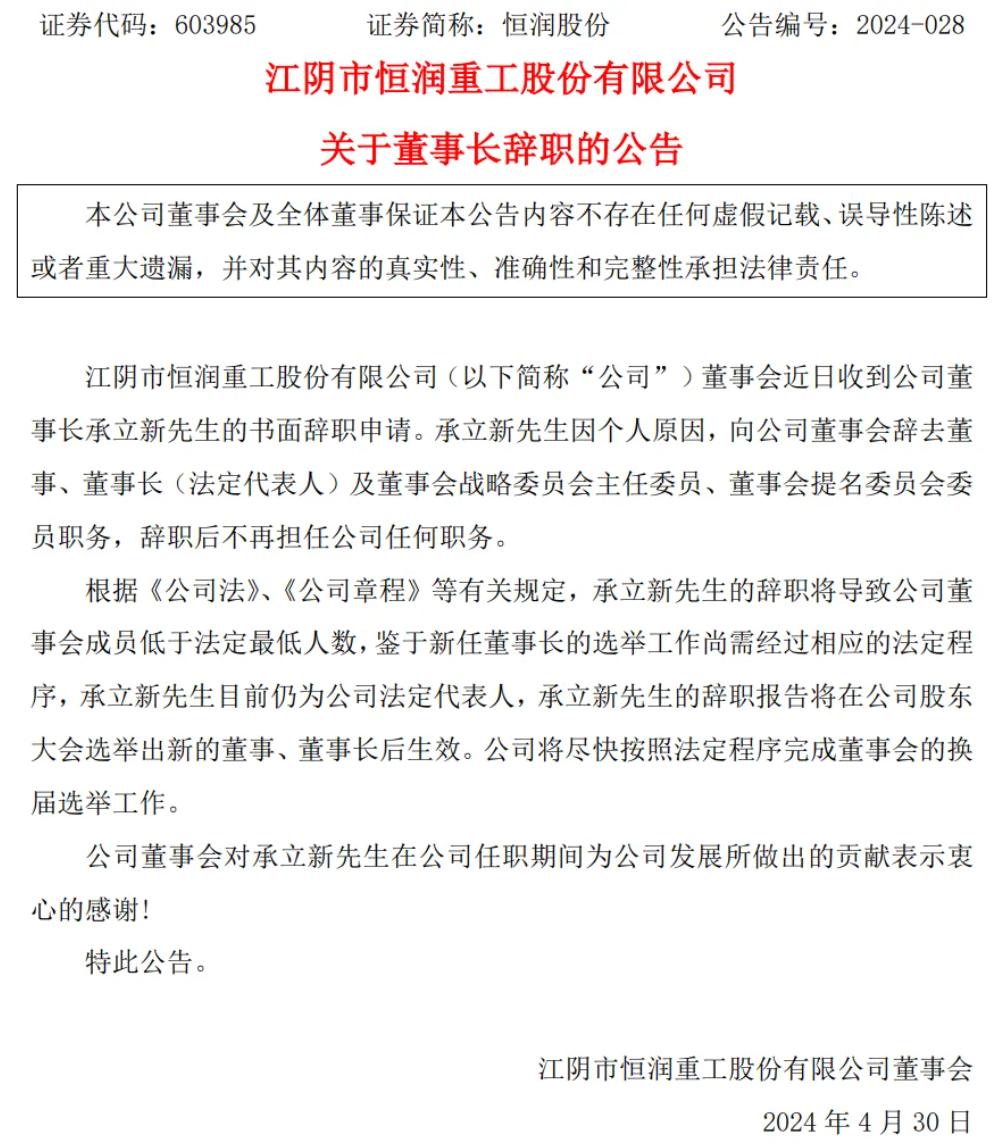 证券代码：603985　　　证券简称：恒润股份　　　公告编号：2024-028

江阴市恒润重工股份有限公司

关于董事长辞职的公告

本公司董事会及全体董事保证本公告内容不存在任何虚假记载、误导性陈述或者重大遗漏，并对其内容的真实性、准确性和完整性承担法律责任。

江阴市恒润重工股份有限公司（以下简称“公司”）董事会近日收到公司董事长承立新先生的书面辞职申请。承立新先生因个人原因，向公司董事会辞去董事、董事长（法定代表人）及董事会战略委员会主任委员、董事会提名委员会委员职务，辞职后不再担任公司任何职务。

根据《公司法》、《公司章程》等有关规定，承立新先生的辞职将导致公司董事会成员低于法定最低人数，鉴于新任董事长的选举工作尚需经过相应的法定程序，承立新先生目前仍为公司法定代表人，承立新先生的辞职报告将在公司股东大会选举出新的董事、董事长后生效。公司将尽快按照法定程序完成董事会的换届选举工作。

公司董事会对承立新先生在公司任职期间为公司发展所做出的贡献表示衷心的感谢！

特此公告。

江阴市恒润重工股份有限公司董事会

2024 年 4 月 30 日